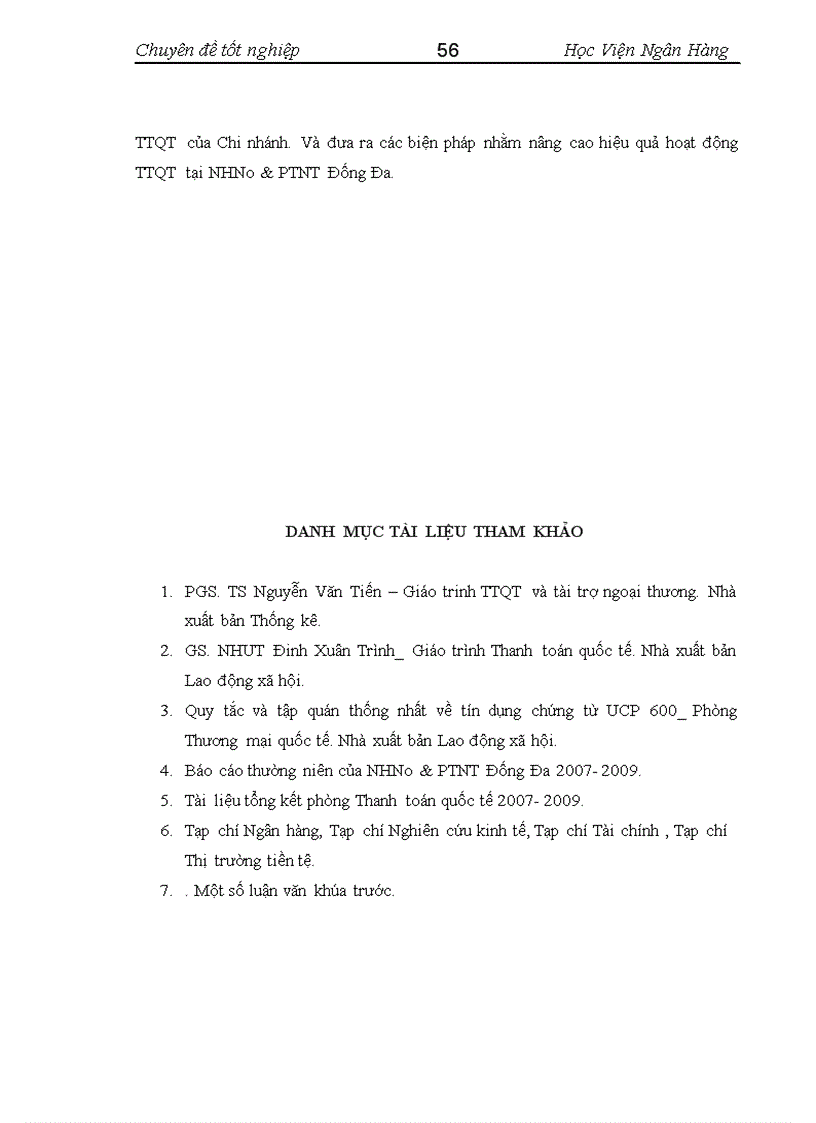 Chuyên đề tốt nghiệp 56 Học Viện Ngân Hàng

TTQT của Chi nhánh. Và đưa ra các biện pháp nhằm nâng cao hiệu quả hoạt động TTQT tại NHNo & PTNT Đống Đa.

DANH MỤC TÀI LIỆU THAM KHẢO

1. PGS. TS Nguyễn Văn Tiến – Giáo trình TTQT và tài trợ ngoại thương. Nhà xuất bản Thống kê.
2. GS. NHUT Đinh Xuân Trình_ Giáo trình Thanh toán quốc tế. Nhà xuất bản Lao động xã hội.
3. Quy tắc và tập quán thống nhất về tín dụng chứng từ UCP 600_ Phòng Thương mại quốc tế. Nhà xuất bản Lao động xã hội.
4. Báo cáo thường niên của NHNo & PTNT Đống Đa 2007- 2009.
5. Tài liệu tổng kết phòng Thanh toán quốc tế 2007- 2009.
6. Tạp chí Ngân hàng, Tạp chí Nghiên cứu kinh tế, Tạp chí Tài chính , Tạp chí Thị trường tiền tệ.
7. . Một số luận văn khúa trước.